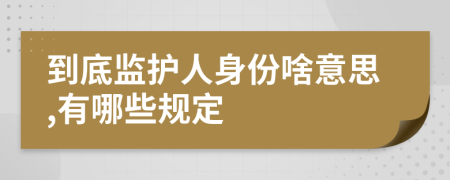 到底监护人身份啥意思,有哪些规定